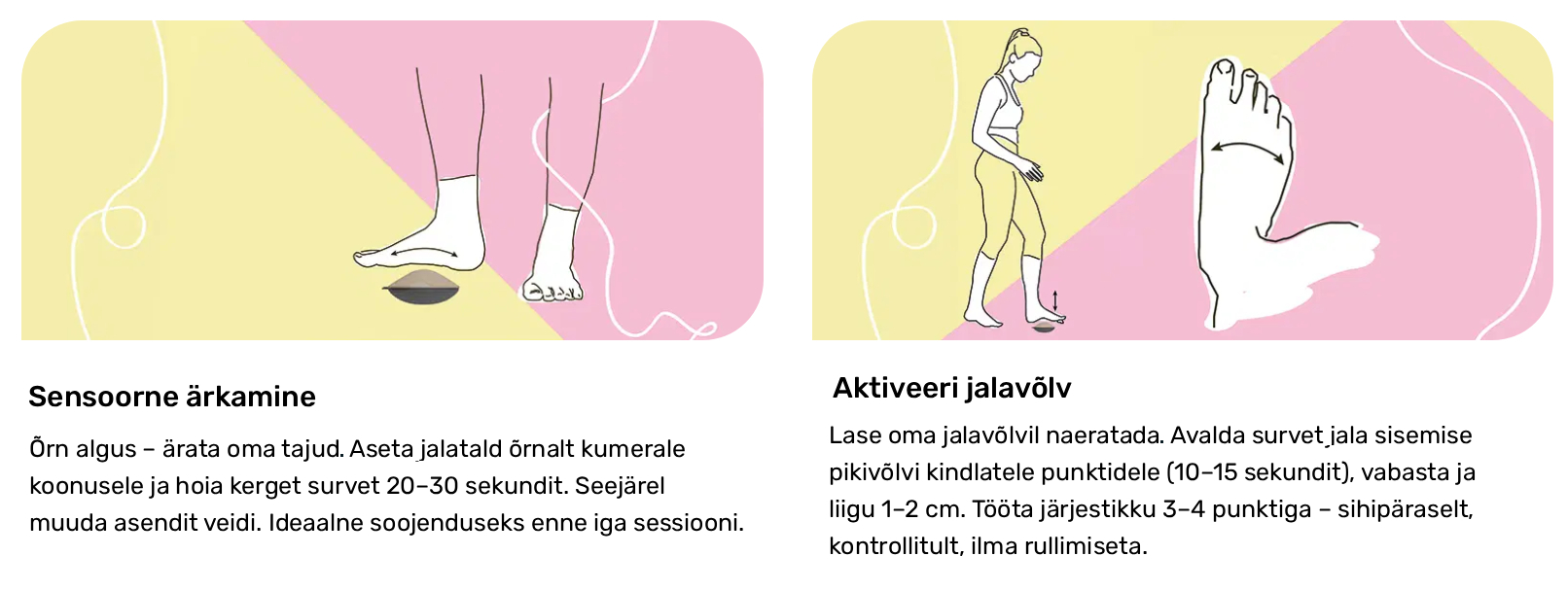 Sensoorne ärkamine

Õrn algus – ärata oma tajud. Aseta jalatald õrnalt kumerale koonusele ja hoia kerget survet 20–30 sekundit. Seejärel muuda asendit veidi. Ideaalne soojenduseks enne iga sessiooni.

Aktiveeri jalavõlv

Lase oma jalavõlvil naeratada. Avalda survet jala sisemise pikivõlvi kindlatele punktidele (10–15 sekundit), vabasta ja liigu 1–2 cm. Tööta järjestikku 3–4 punktiga – sihipäraselt, kontrollitult, ilma rullimiseta.